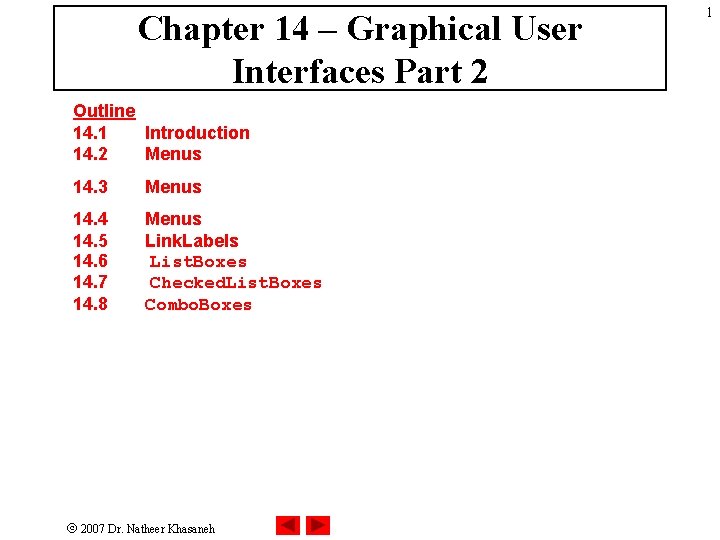 1

Chapter 14 – Graphical User Interfaces Part 2

Outline
14.1 Introduction
14.2 Menus
14.3 Menus
14.4 Menus
14.5 LinkLabels
14.6 ListBoxes
14.7 CheckedListBoxes
14.8 ComboBoxes

© 2007 Dr. Natheer Khasaneh